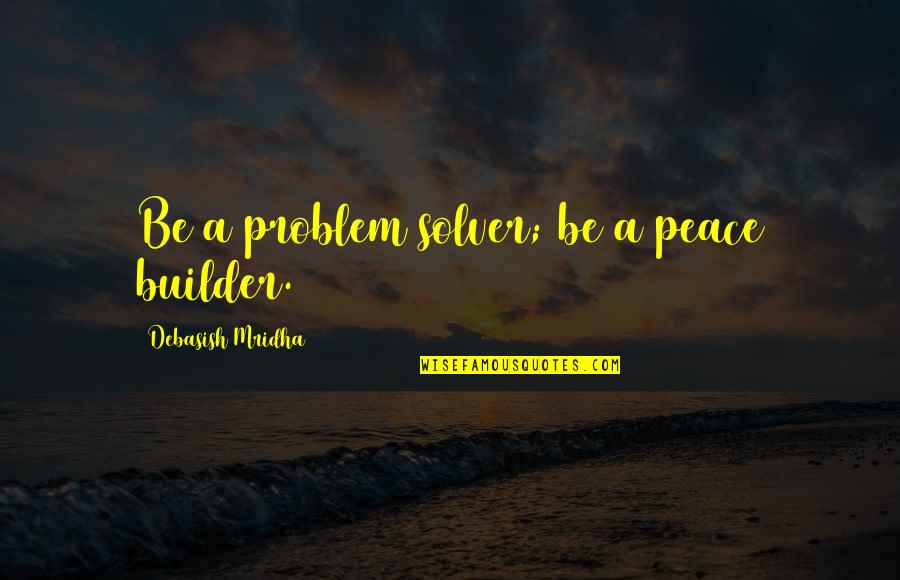 Be a problem solver; be a peace builder.

Debasish Mridha

WISEFAMOUSQUOTES.COM